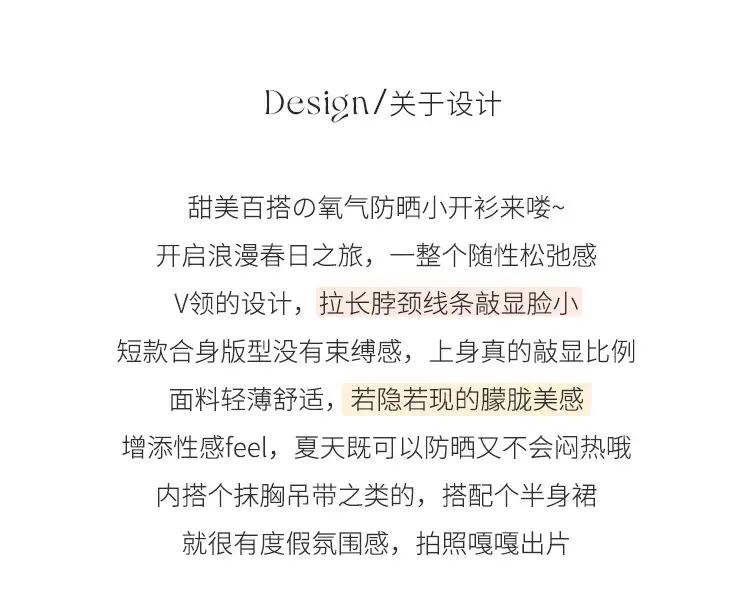 Design/关于设计

甜美百搭の氧气防晒小开衫来喽~

开启浪漫春日之旅，一整个随性松弛感

V领的设计，拉长脖颈线条敲显脸小

短款合身版型没有束缚感，上身真的敲显比例

面料轻薄舒适，若隐若现的朦胧美感

增添性感feel，夏天既可以防晒又不会闷热哦

内搭个抹胸吊带之类的，搭配个半身裙

就很有度假氛围感，拍照嘎嘎出片